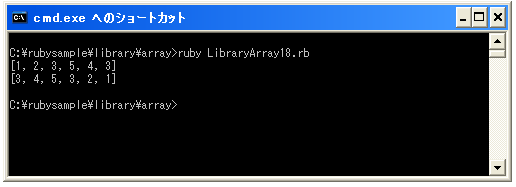 cmd.exe へのショートカット

C:¥rubysample¥library¥array>ruby LibraryArray18.rb
[1, 2, 3, 5, 4, 3]
[3, 4, 5, 3, 2, 1]

C:¥rubysample¥library¥array>